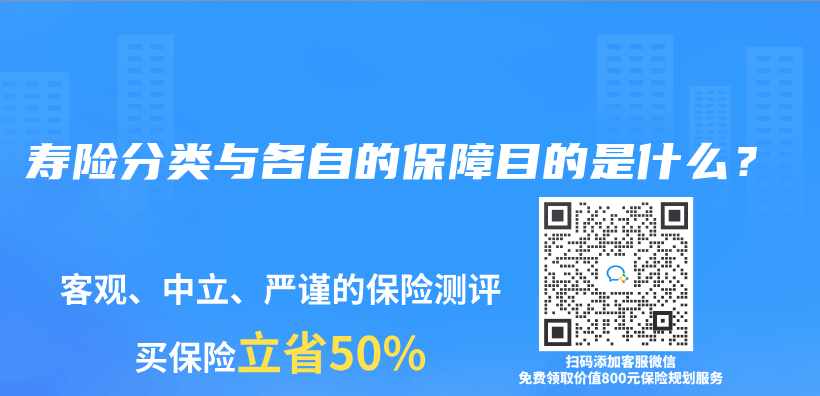 寿险分类与各自的保障目的是什么？

客观、中立、严谨的保险测评

买保险立省50%

扫码添加客服微信
免费领取价值800元保险规划服务